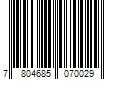 7 804685 070029